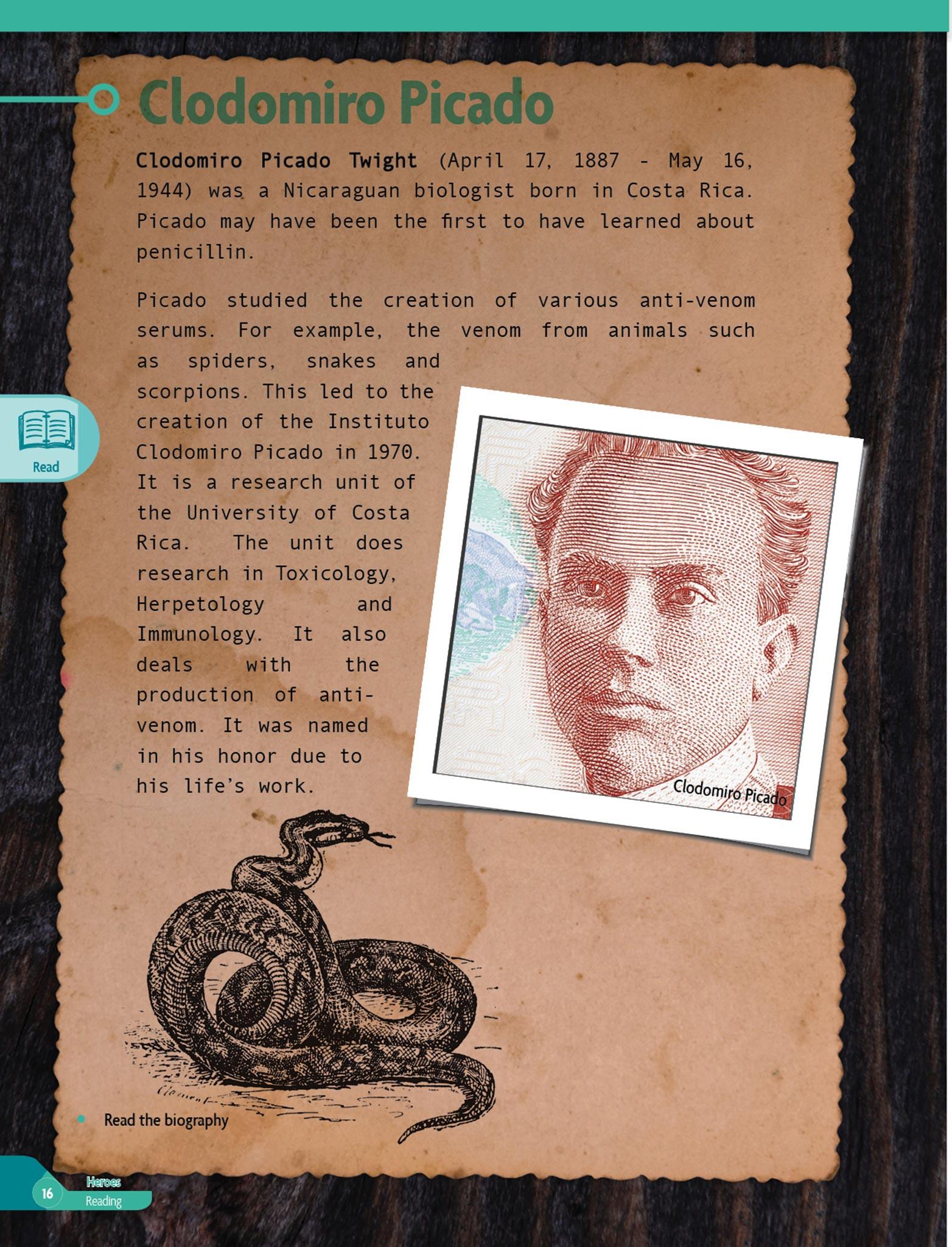 Clodomiro Picado

Clodomiro Picado Twight (April 17, 1887 - May 16, 1944) was a Nicaraguan biologist born in Costa Rica. Picado may have been the first to have learned about penicillin.

Picado studied the creation of various anti-venom serums. For example, the venom from animals such as spiders, snakes and scorpions. This led to the creation of the Instituto Clodomiro Picado in 1970. It is a research unit of the University of Costa Rica. The unit does research in Toxicology, Herpetology and Immunology. It also deals with the production of anti-venom. It was named in his honor due to his life's work.

Read

Clodomiro Picado

Read the biography

16 Heroes Reading